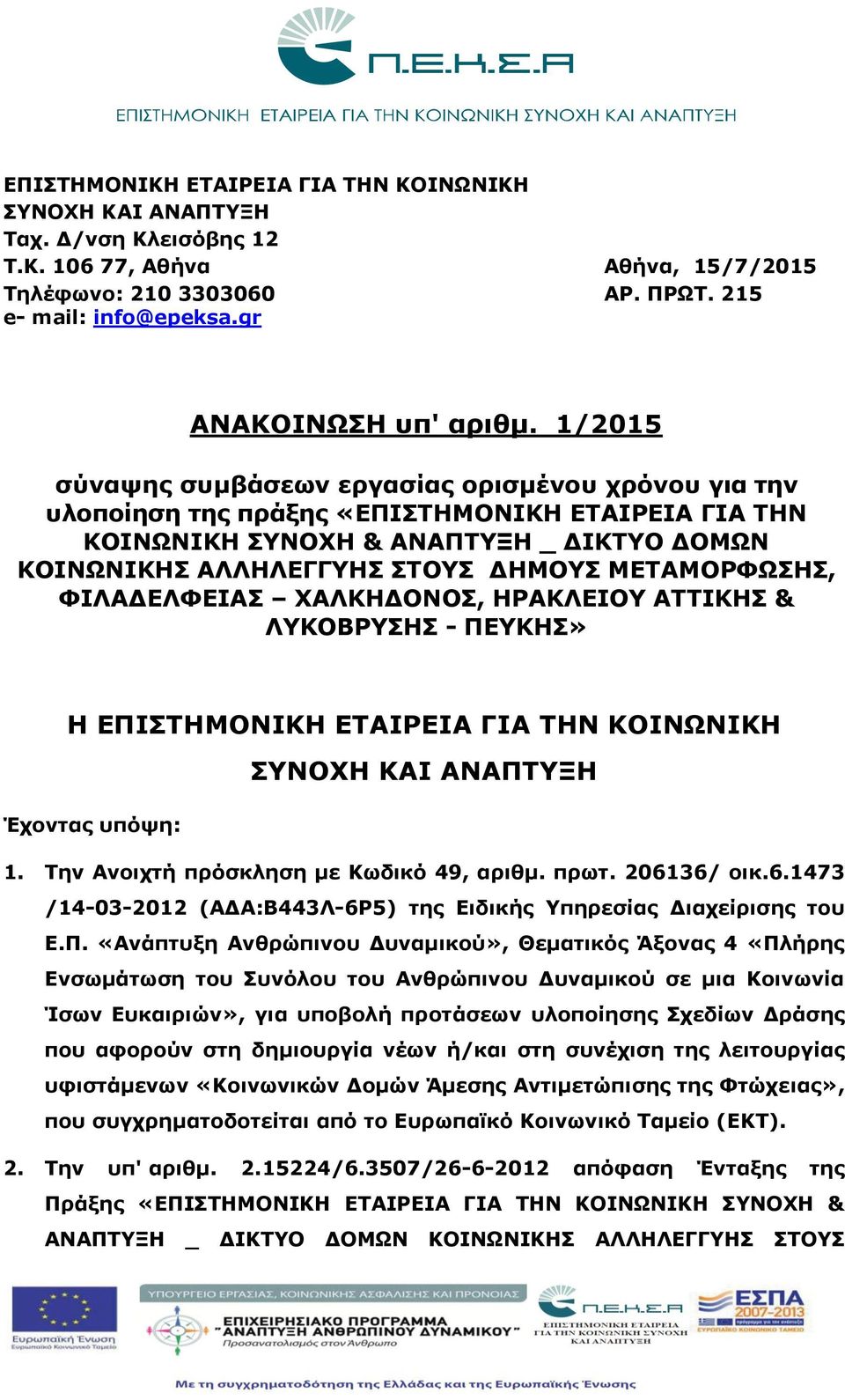 Π.Ε.Κ.Σ.Α
ΕΠΙΣΤΗΜΟΝΙΚΗ ΕΤΑΙΡΕΙΑ ΓΙΑ ΤΗΝ ΚΟΙΝΩΝΙΚΗ ΣΥΝΟΧΗ ΚΑΙ ΑΝΑΠΤΥΞΗ

ΕΠΙΣΤΗΜΟΝΙΚΗ ΕΤΑΙΡΕΙΑ ΓΙΑ ΤΗΝ ΚΟΙΝΩΝΙΚΗ ΣΥΝΟΧΗ ΚΑΙ ΑΝΑΠΤΥΞΗ
Ταχ. Δ/νση Κλεισόβης 12
Τ.Κ. 106 77, Αθήνα
Τηλέφωνο: 210 3303060
e- mail: info@epeksa.gr

Αθήνα, 15/7/2015
ΑΡ. ΠΡΩΤ. 215

ΑΝΑΚΟΙΝΩΣΗ υπ' αριθμ. 1/2015

σύναψης συμβάσεων εργασίας ορισμένου χρόνου για την υλοποίηση της πράξης «ΕΠΙΣΤΗΜΟΝΙΚΗ ΕΤΑΙΡΕΙΑ ΓΙΑ ΤΗΝ ΚΟΙΝΩΝΙΚΗ ΣΥΝΟΧΗ & ΑΝΑΠΤΥΞΗ _ ΔΙΚΤΥΟ ΔΟΜΩΝ ΚΟΙΝΩΝΙΚΗΣ ΑΛΛΗΛΕΓΓΥΗΣ ΣΤΟΥΣ ΔΗΜΟΥΣ ΜΕΤΑΜΟΡΦΩΣΗΣ, ΦΙΛΑΔΕΛΦΕΙΑΣ – ΧΑΛΚΗΔΟΝΟΣ, ΗΡΑΚΛΕΙΟΥ ΑΤΤΙΚΗΣ & ΛΥΚΟΒΡΥΣΗΣ - ΠΕΥΚΗΣ»

Η ΕΠΙΣΤΗΜΟΝΙΚΗ ΕΤΑΙΡΕΙΑ ΓΙΑ ΤΗΝ ΚΟΙΝΩΝΙΚΗ ΣΥΝΟΧΗ ΚΑΙ ΑΝΑΠΤΥΞΗ

Έχοντας υπόψη:

1. Την Ανοιχτή πρόσκληση με Κωδικό 49, αριθμ. πρωτ. 206136/ οικ.6.1473 /14-03-2012 (ΑΔΑ:Β443Λ-6Ρ5) της Ειδικής Υπηρεσίας Διαχείρισης του Ε.Π. «Ανάπτυξη Ανθρώπινου Δυναμικού», Θεματικός Άξονας 4 «Πλήρης Ενσωμάτωση του Συνόλου του Ανθρώπινου Δυναμικού σε μια Κοινωνία Ίσων Ευκαιριών», για υποβολή προτάσεων υλοποίησης Σχεδίων Δράσης που αφορούν στη δημιουργία νέων ή/και στη συνέχιση της λειτουργίας υφιστάμενων «Κοινωνικών Δομών Άμεσης Αντιμετώπισης της Φτώχειας», που συγχρηματοδοτείται από το Ευρωπαϊκό Κοινωνικό Ταμείο (ΕΚΤ).

2. Την υπ' αριθμ. 2.15224/6.3507/26-6-2012 απόφαση Ένταξης της Πράξης «ΕΠΙΣΤΗΜΟΝΙΚΗ ΕΤΑΙΡΕΙΑ ΓΙΑ ΤΗΝ ΚΟΙΝΩΝΙΚΗ ΣΥΝΟΧΗ & ΑΝΑΠΤΥΞΗ _ ΔΙΚΤΥΟ ΔΟΜΩΝ ΚΟΙΝΩΝΙΚΗΣ ΑΛΛΗΛΕΓΓΥΗΣ ΣΤΟΥΣ

Ευρωπαϊκή Ένωση
Ευρωπαϊκό Κοινωνικό Ταμείο
ΥΠΟΥΡΓΕΙΟ ΕΡΓΑΣΙΑΣ, ΚΟΙΝΩΝΙΚΗΣ ΑΣΦΑΛΙΣΗΣ ΚΑΙ ΠΡΟΝΟΙΑΣ
ΕΠΙΧΕΙΡΗΣΙΑΚΟ ΠΡΟΓΡΑΜΜΑ "ΑΝΑΠΤΥΞΗ ΑΝΘΡΩΠΙΝΟΥ ΔΥΝΑΜΙΚΟΥ"
Προσανατολισμός στον Άνθρωπο
Π.Ε.Κ.Σ.Α
ΕΠΙΣΤΗΜΟΝΙΚΗ ΕΤΑΙΡΕΙΑ ΓΙΑ ΤΗΝ ΚΟΙΝΩΝΙΚΗ ΣΥΝΟΧΗ ΚΑΙ ΑΝΑΠΤΥΞΗ
ΕΣΠΑ 2007-2013
ΕΥΡΩΠΑΪΚΟ ΚΟΙΝΩΝΙΚΟ ΤΑΜΕΙΟ
Με τη συγχρηματοδότηση της Ελλάδας και της Ευρωπαϊκής Ένωσης